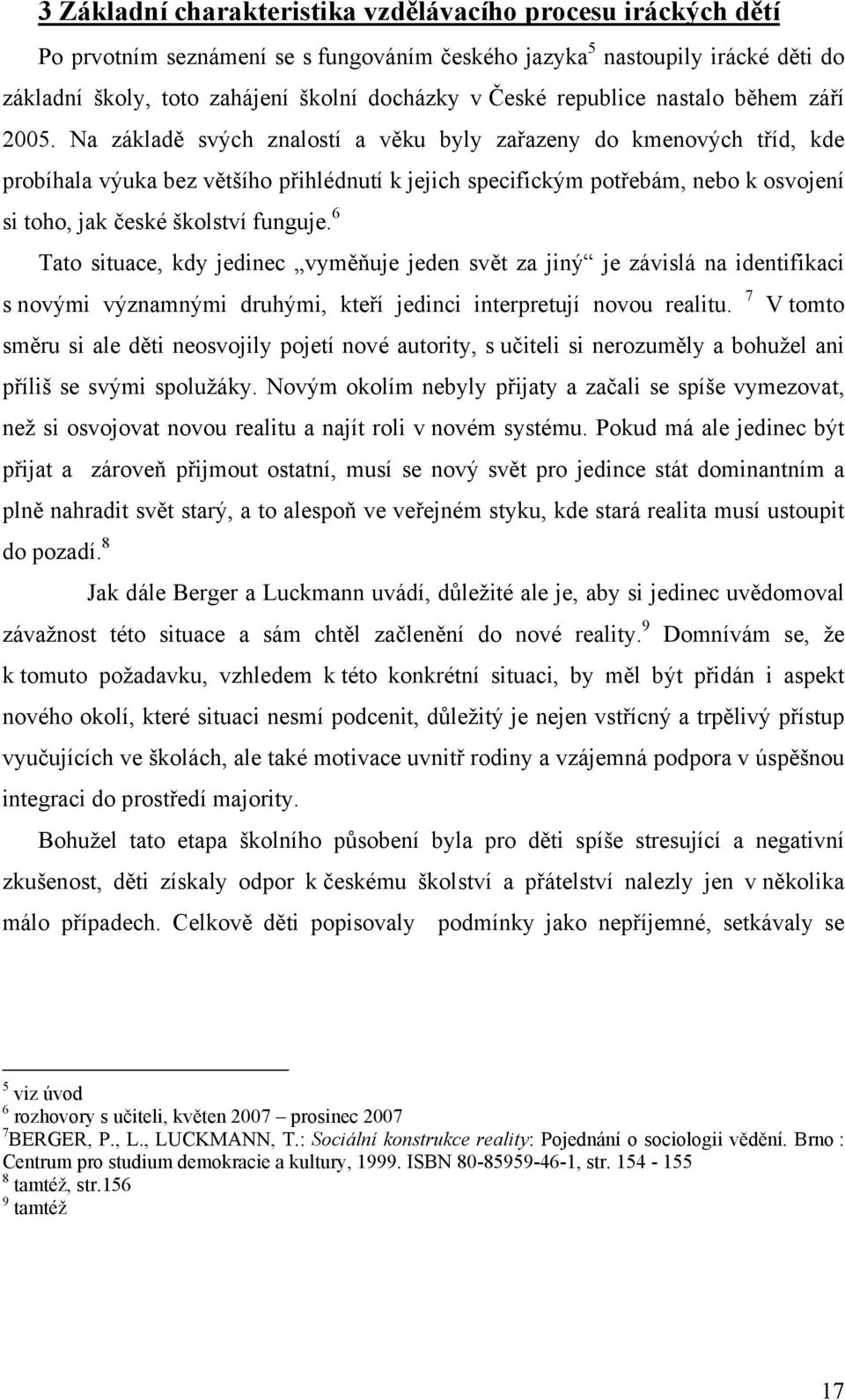 3 Základní charakteristika vzdělávacího procesu iráckých dětí

Po prvotním seznámení se s fungováním českého jazyka$^5$ nastoupily irácké děti do základní školy, toto zahájení školní docházky v České republice nastalo během září 2005. Na základě svých znalostí a věku byly zařazeny do kmenových tříd, kde probíhala výuka bez většího přihlédnutí k jejich specifickým potřebám, nebo k osvojení si toho, jak české školství funguje.$^6$

Tato situace, kdy jedinec „vyměňuje jeden svět za jiný“ je závislá na identifikaci s novými významnými druhými, kteří jedinci interpretují novou realitu. $^7$ V tomto směru si ale děti neosvojily pojetí nové autority, s učiteli si nerozuměly a bohužel ani příliš se svými spolužáky. Novým okolím nebyly přijaty a začali se spíše vymezovat, než si osvojovat novou realitu a najít roli v novém systému. Pokud má ale jedinec být přijat a zároveň přijmout ostatní, musí se nový svět pro jedince stát dominantním a plně nahradit svět starý, a to alespoň ve veřejném styku, kde stará realita musí ustoupit do pozadí.$^8$

Jak dále Berger a Luckmann uvádí, důležité ale je, aby si jedinec uvědomoval závažnost této situace a sám chtěl začlenění do nové reality.$^9$ Domnívám se, že k tomuto požadavku, vzhledem k této konkrétní situaci, by měl být přidán i aspekt nového okolí, které situaci nesmí podcenit, důležitý je nejen vstřícný a trpělivý přístup vyučujících ve školách, ale také motivace uvnitř rodiny a vzájemná podpora v úspěšnou integraci do prostředí majority.

Bohužel tato etapa školního působení byla pro děti spíše stresující a negativní zkušenost, děti získaly odpor k českému školství a přátelství nalezly jen v několika málo případech. Celkově děti popisovaly podmínky jako nepříjemné, setkávaly se

$^5$ viz úvod
$^6$ rozhovory s učiteli, květen 2007 – prosinec 2007
$^7$BERGER, P., L., LUCKMANN, T.: Sociální konstrukce reality: Pojednání o sociologii vědění. Brno : Centrum pro studium demokracie a kultury, 1999. ISBN 80-85959-46-1, str. 154 - 155
$^8$ tamtéž, str.156
$^9$ tamtéž

17